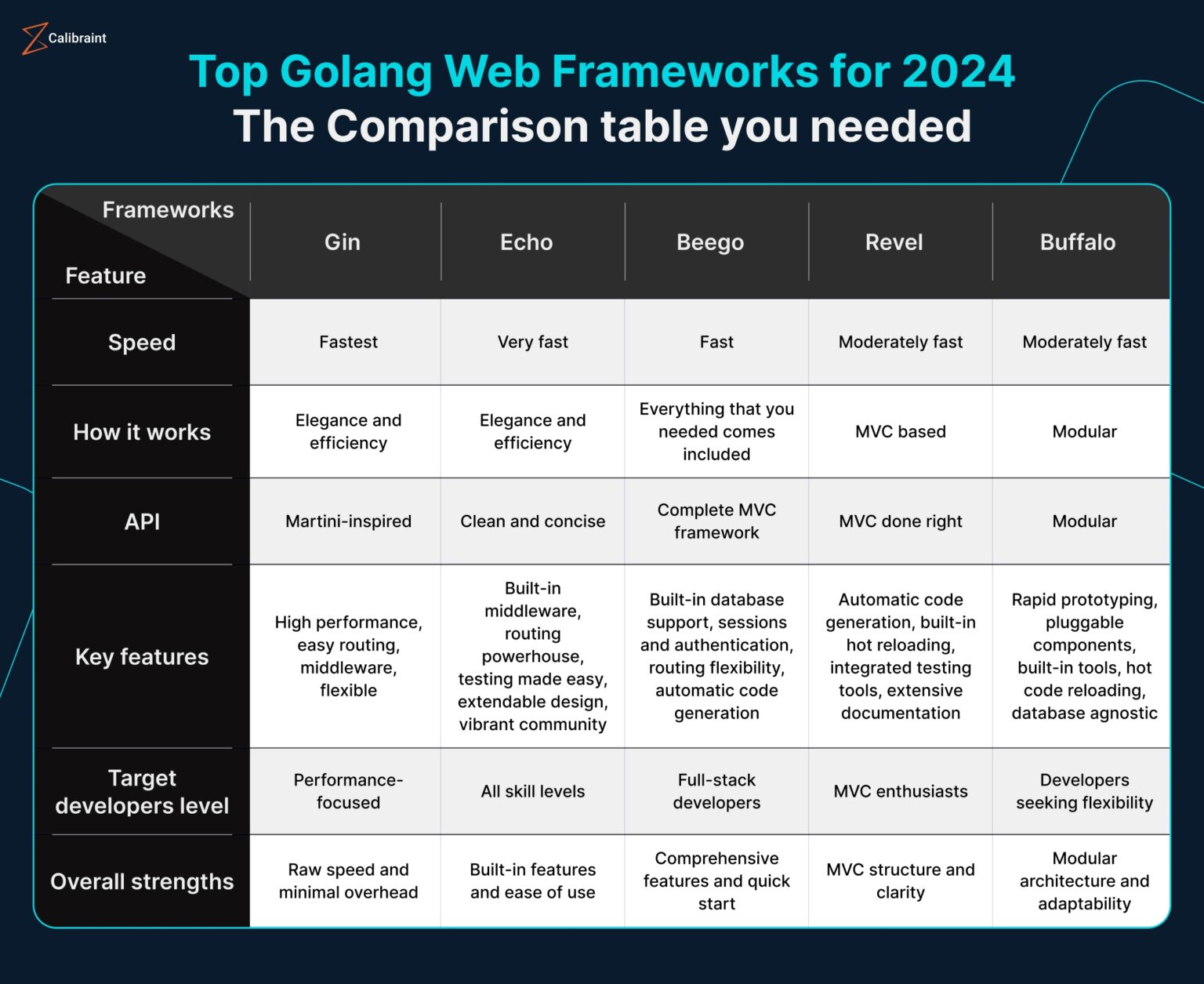 Calibraint

Top Golang Web Frameworks for 2024
The Comparison table you needed

| Frameworks / Feature | Gin | Echo | Beego | Revel | Buffalo |
|---|---|---|---|---|---|
| Speed | Fastest | Very fast | Fast | Moderately fast | Moderately fast |
| How it works | Elegance and efficiency | Elegance and efficiency | Everything that you needed comes included | MVC based | Modular |
| API | Martini-inspired | Clean and concise | Complete MVC framework | MVC done right | Modular |
| Key features | High performance, easy routing, middleware, flexible | Built-in middleware, routing powerhouse, testing made easy, extendable design, vibrant community | Built-in database support, sessions and authentication, routing flexibility, automatic code generation | Automatic code generation, built-in hot reloading, integrated testing tools, extensive documentation | Rapid prototyping, pluggable components, built-in tools, hot code reloading, database agnostic |
| Target developers level | Performance-focused | All skill levels | Full-stack developers | MVC enthusiasts | Developers seeking flexibility |
| Overall strengths | Raw speed and minimal overhead | Built-in features and ease of use | Comprehensive features and quick start | MVC structure and clarity | Modular architecture and adaptability |